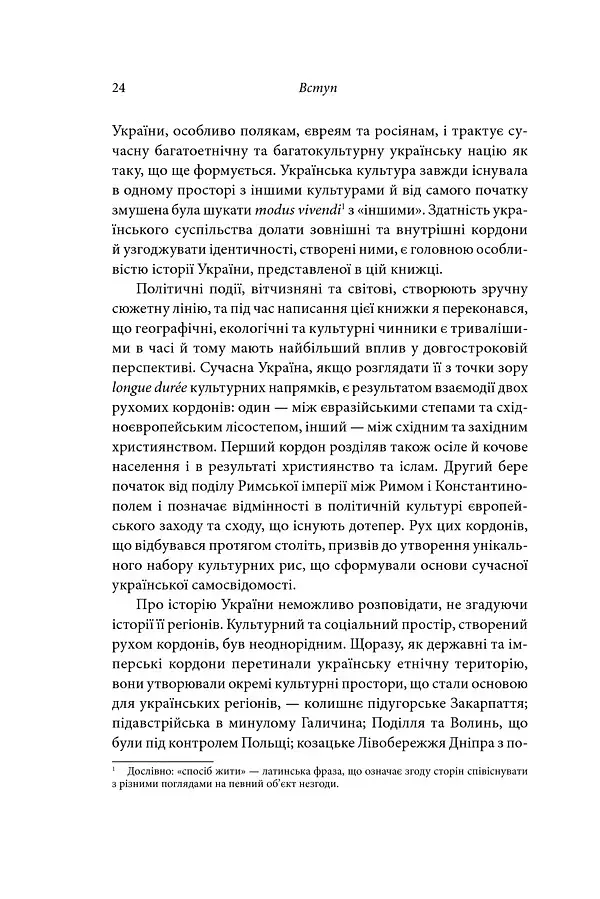 24 Вступ

України, особливо полякам, євреям та росіянам, і трактує сучасну багатоетнічну та багатокультурну українську націю як таку, що ще формується. Українська культура завжди існувала в одному просторі з іншими культурами й від самого початку змушена була шукати modus vivendi$^1$ з «іншими». Здатність українського суспільства долати зовнішні та внутрішні кордони й узгоджувати ідентичності, створені ними, є головною особливістю історії України, представленої в цій книжці.

Політичні події, вітчизняні та світові, створюють зручну сюжетну лінію, та під час написання цієї книжки я переконався, що географічні, екологічні та культурні чинники є тривалішими в часі й тому мають найбільший вплив у довгостроковій перспективі. Сучасна Україна, якщо розглядати її з точки зору longue durée культурних напрямків, є результатом взаємодії двох рухомих кордонів: один — між євразійськими степами та східноєвропейським лісостепом, інший — між східним та західним християнством. Перший кордон розділяв також осіле й кочове населення і в результаті християнство та іслам. Другий бере початок від поділу Римської імперії між Римом і Константинополем і позначає відмінності в політичній культурі європейського заходу та сходу, що існують дотепер. Рух цих кордонів, що відбувався протягом століть, призвів до утворення унікального набору культурних рис, що сформували основи сучасної української самосвідомості.

Про історію України неможливо розповідати, не згадуючи історії її регіонів. Культурний та соціальний простір, створений рухом кордонів, був неоднорідним. Щоразу, як державні та імперські кордони перетинали українську етнічну територію, вони утворювали окремі культурні простори, що стали основою для українських регіонів, — колишнє підугорське Закарпаття; підавстрійська в минулому Галичина; Поділля та Волинь, що були під контролем Польщі; козацьке Лівобережжя Дніпра з по-

$^1$ Дослівно: «спосіб жити» — латинська фраза, що означає згоду сторін співіснувати з різними поглядами на певний об'єкт незгоди.